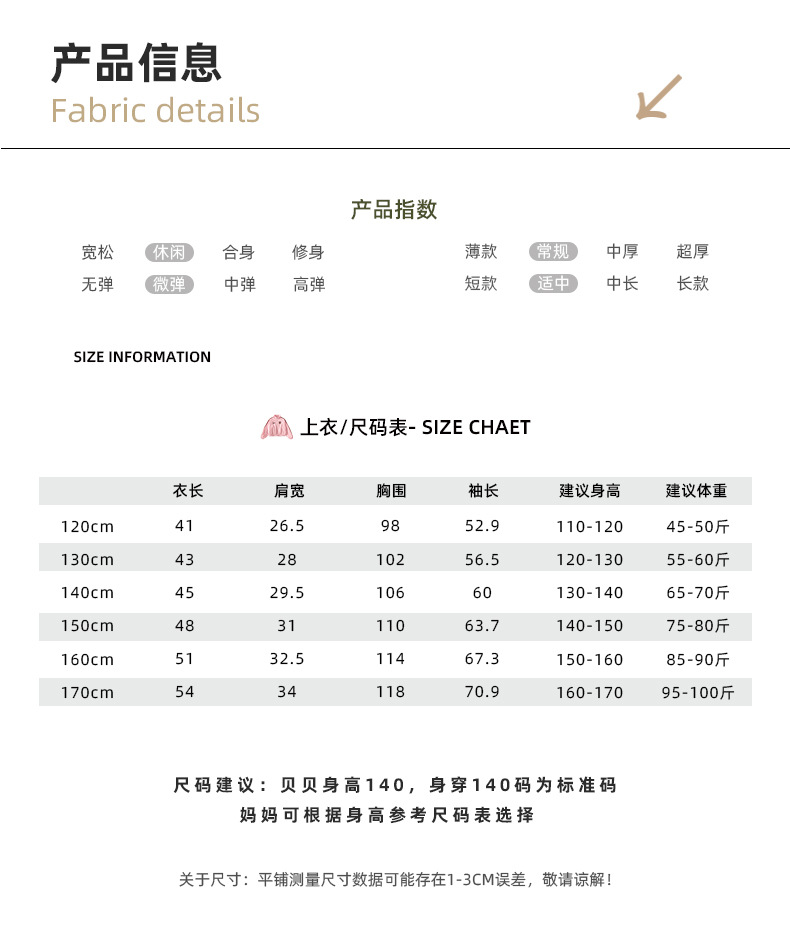 产品信息
Fabric details

产品指数

宽松 休闲 合身 修身
无弹 微弹 中弹 高弹

薄款 常规 中厚 超厚
短款 适中 中长 长款

SIZE INFORMATION

上衣/尺码表- SIZE CHAET

| | 衣长 | 肩宽 | 胸围 | 袖长 | 建议身高 | 建议体重 |
|---|---|---|---|---|---|---|
| 120cm | 41 | 26.5 | 98 | 52.9 | 110-120 | 45-50斤 |
| 130cm | 43 | 28 | 102 | 56.5 | 120-130 | 55-60斤 |
| 140cm | 45 | 29.5 | 106 | 60 | 130-140 | 65-70斤 |
| 150cm | 48 | 31 | 110 | 63.7 | 140-150 | 75-80斤 |
| 160cm | 51 | 32.5 | 114 | 67.3 | 150-160 | 85-90斤 |
| 170cm | 54 | 34 | 118 | 70.9 | 160-170 | 95-100斤 |

尺码建议：贝贝身高140，身穿140码为标准码
妈妈可根据身高参考尺码表选择

关于尺寸：平铺测量尺寸数据可能存在1-3CM误差，敬请谅解！